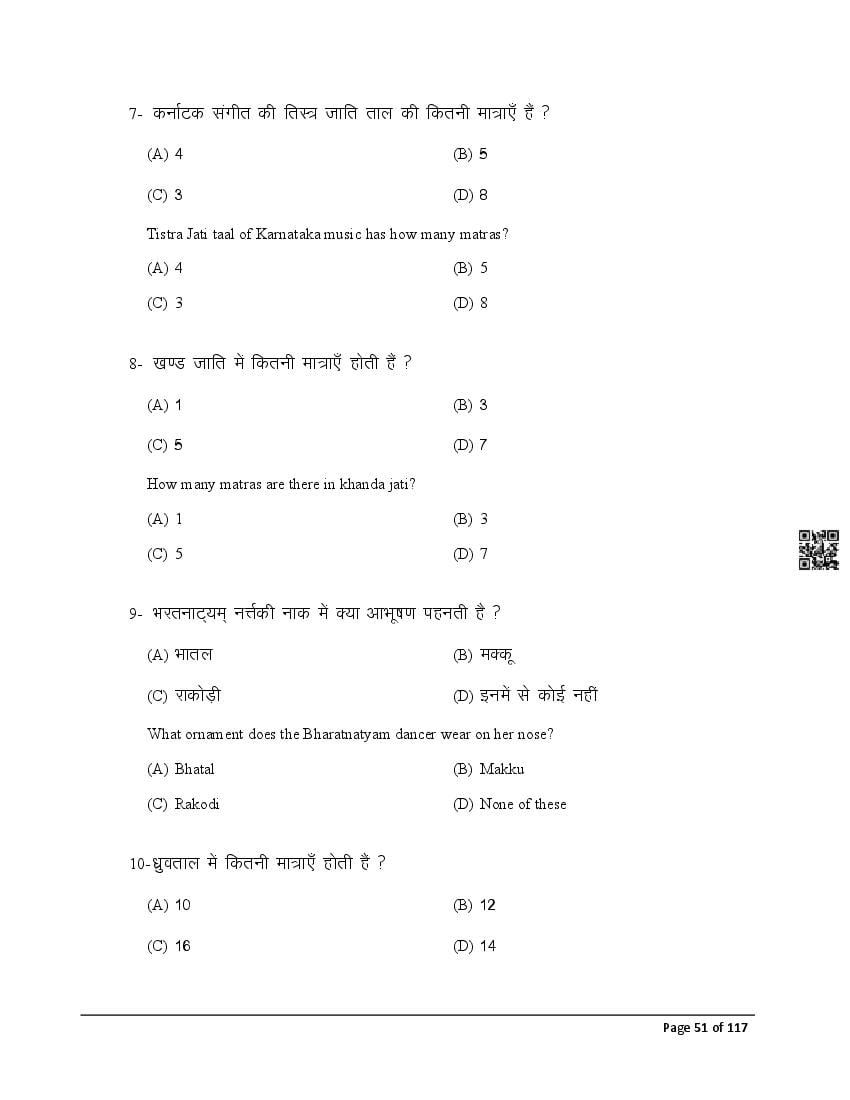 7- कर्नाटक संगीत की तिस्त्र जाति ताल की कितनी मात्राएँ है ?

(A) 4
(B) 5
(C) 3
(D) 8

Tistra Jati taal of Karnataka music has how many matras?

(A) 4
(B) 5
(C) 3
(D) 8

8- खण्ड जाति में कितनी मात्राएँ होती हैं ?

(A) 1
(B) 3
(C) 5
(D) 7

How many matras are there in khanda jati?

(A) 1
(B) 3
(C) 5
(D) 7

9- भरतनाट्यम् नर्त्तकी नाक में क्या आभूषण पहनती है ?

(A) भातल
(B) मक्कू
(C) राकोड़ी
(D) इनमें से कोई नहीं

What ornament does the Bharatnatyam dancer wear on her nose?

(A) Bhatal
(B) Makku
(C) Rakodi
(D) None of these

10-ध्रुवताल में कितनी मात्राएँ होती हैं ?

(A) 10
(B) 12
(C) 16
(D) 14

Page 51 of 117